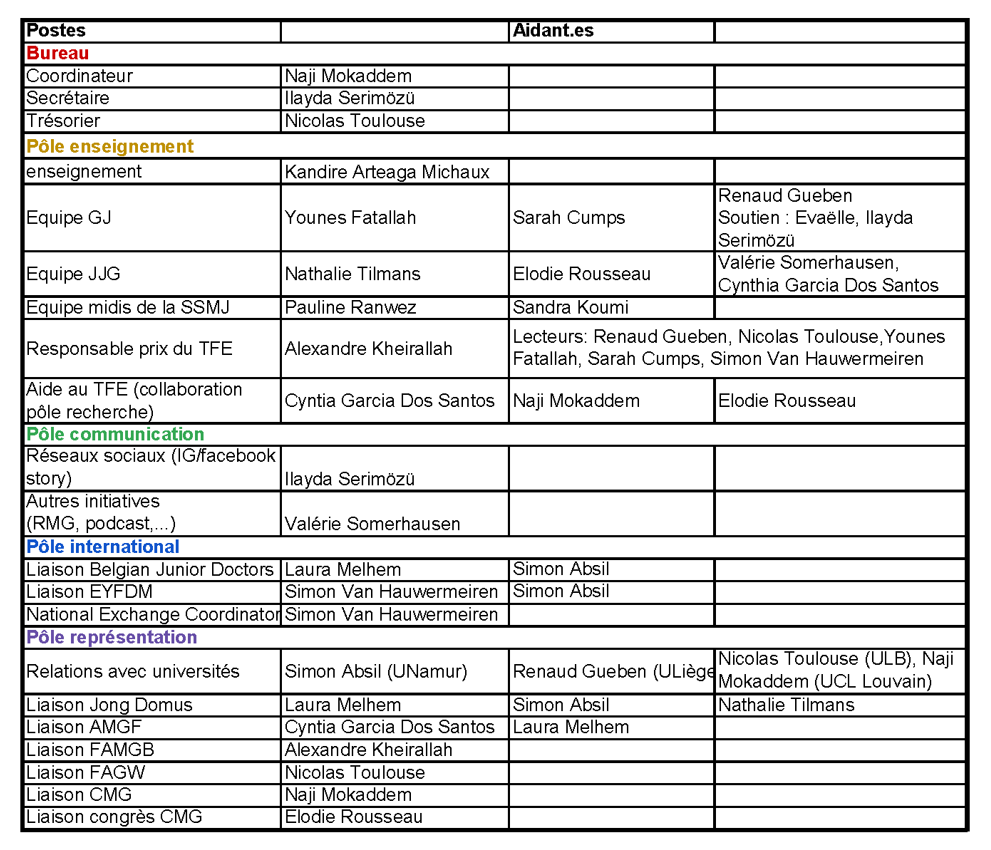 | Postes | | Aidant.es | |
|---|---|---|---|
| Bureau | | | |
| Coordinateur | Naji Mokaddem | | |
| Secrétaire | Ilayda Serimözü | | |
| Trésorier | Nicolas Toulouse | | |
| Pôle enseignement | | | |
| enseignement | Kandire Arteaga Michaux | | |
| Equipe GJ | Younes Fatallah | Sarah Cumps | Renaud Gueben Soutien : Evaëlle, Ilayda Serimözü |
| Equipe JJG | Nathalie Tilmans | Elodie Rousseau | Valérie Somerhausen, Cynthia Garcia Dos Santos |
| Equipe midis de la SSMJ | Pauline Ranwez | Sandra Koumi | |
| Responsable prix du TFE | Alexandre Kheirallah | Lecteurs: Renaud Gueben, Nicolas Toulouse,Younes Fatallah, Sarah Cumps, Simon Van Hauwermeiren | |
| Aide au TFE (collaboration pôle recherche) | Cyntia Garcia Dos Santos | Naji Mokaddem | Elodie Rousseau |
| Pôle communication | | | |
| Réseaux sociaux (IG/facebook story) | Ilayda Serimözü | | |
| Autres initiatives (RMG, podcast,...) | Valérie Somerhausen | | |
| Pôle international | | | |
| Liaison Belgian Junior Doctors | Laura Melhem | Simon Absil | |
| Liaison EYFDM | Simon Van Hauwermeiren | Simon Absil | |
| National Exchange Coordinator | Simon Van Hauwermeiren | | |
| Pôle représentation | | | |
| Relations avec universités | Simon Absil (UNamur) | Renaud Gueben (ULiège | Nicolas Toulouse (ULB), Naji Mokaddem (UCL Louvain) |
| Liaison Jong Domus | Laura Melhem | Simon Absil | Nathalie Tilmans |
| Liaison AMGF | Cyntia Garcia Dos Santos | Laura Melhem | |
| Liaison FAMGB | Alexandre Kheirallah | | |
| Liaison FAGW | Nicolas Toulouse | | |
| Liaison CMG | Naji Mokaddem | | |
| Liaison congrès CMG | Elodie Rousseau | | |